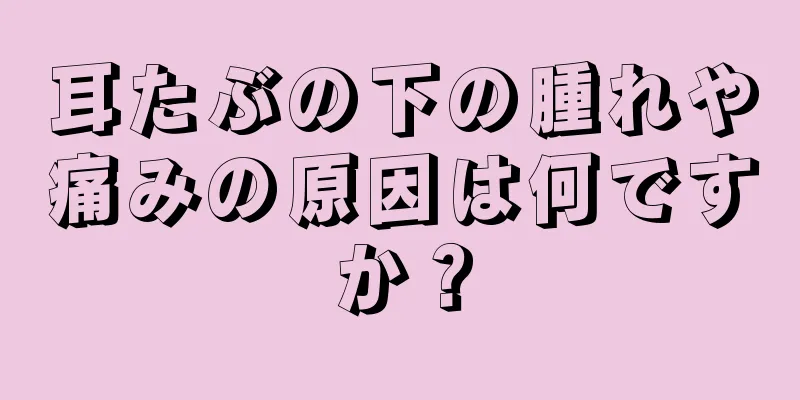 耳たぶの下の腫れや痛みの原因は何ですか？